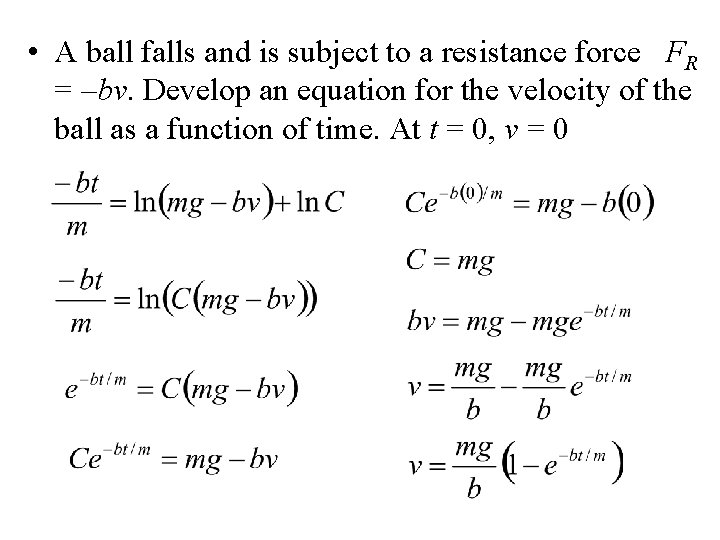 • A ball falls and is subject to a resistance force $F_R = -bv$. Develop an equation for the velocity of the ball as a function of time. At $t = 0$, $v = 0$

$\frac{-bt}{m} = \ln(mg - bv) + \ln C$

$\frac{-bt}{m} = \ln(C(mg - bv))$

$e^{-bt/m} = C(mg - bv)$

$Ce^{-bt/m} = mg - bv$

$Ce^{-b(0)/m} = mg - b(0)$

$C = mg$

$bv = mg - mge^{-bt/m}$

$v = \frac{mg}{b} - \frac{mg}{b}e^{-bt/m}$

$v = \frac{mg}{b}(1 - e^{-bt/m})$